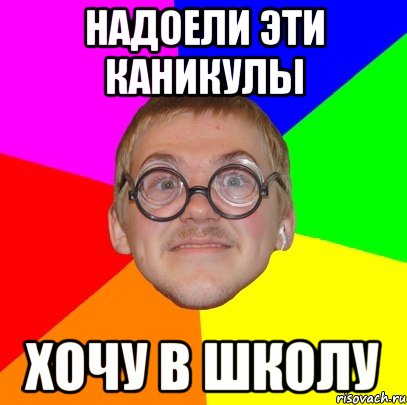 НАДОЕЛИ ЭТИ КАНИКУЛЫ

ХОЧУ В ШКОЛУ

risovach.ru